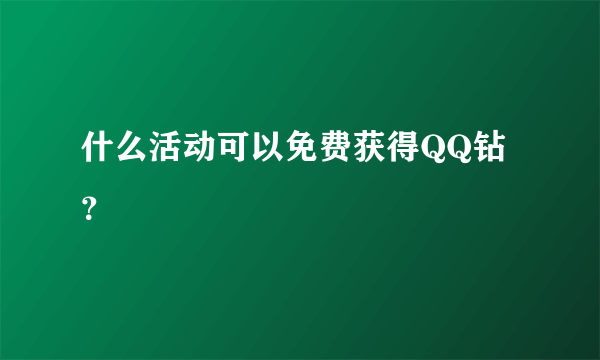 什么活动可以免费获得QQ钻？